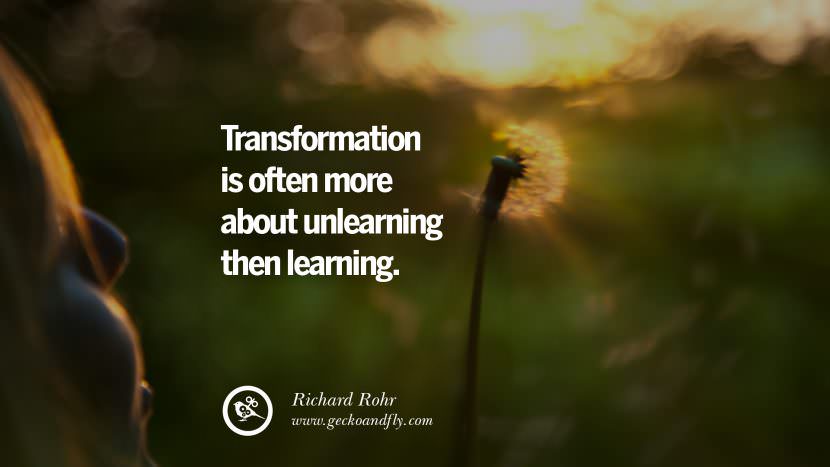 Transformation is often more about unlearning then learning.

Richard Rohr
www.geckoandfly.com